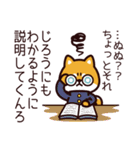 …ぬぬ??
ちょっとそれ
じろうにも
わかるように
説明してくんろ